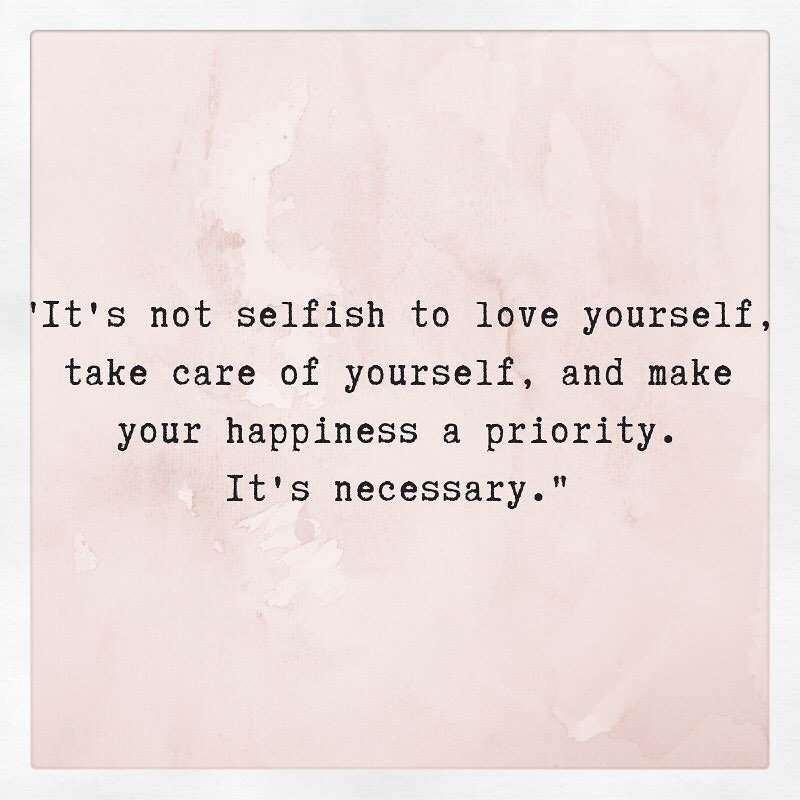 "It's not selfish to love yourself, take care of yourself, and make your happiness a priority. It's necessary."